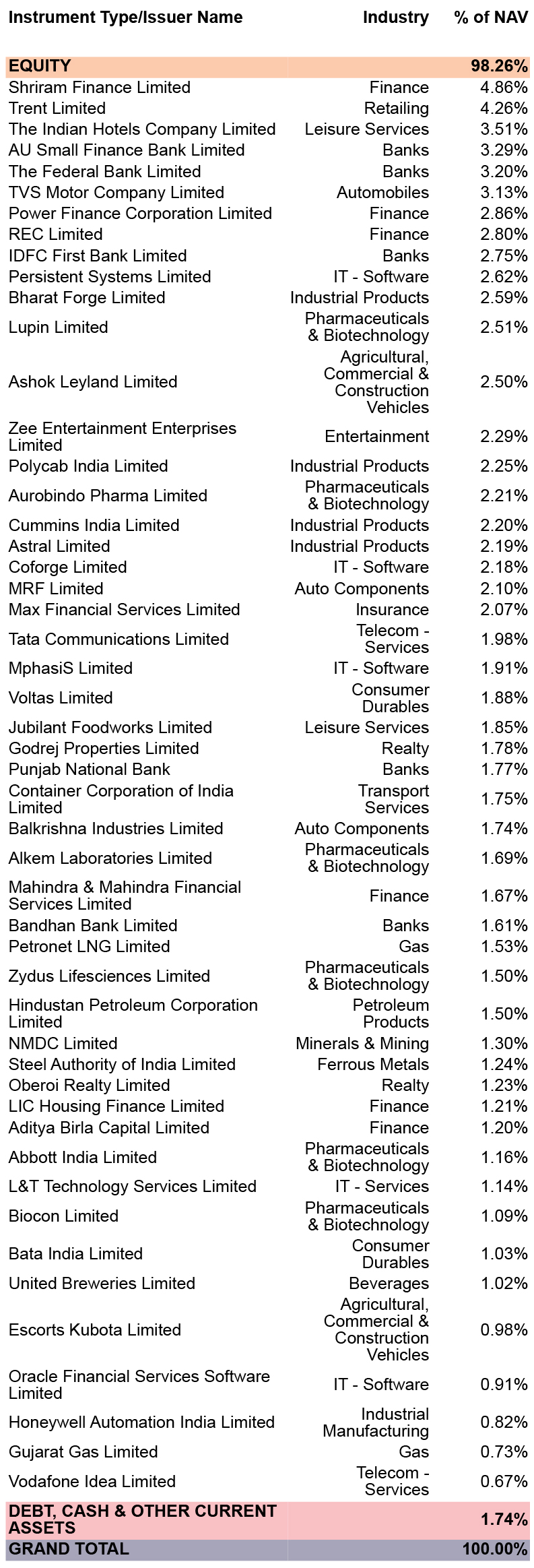 | Instrument Type/Issuer Name | Industry | % of NAV |
|---|---|---|
| EQUITY | | 98.26% |
| Shriram Finance Limited | Finance | 4.86% |
| Trent Limited | Retailing | 4.26% |
| The Indian Hotels Company Limited | Leisure Services | 3.51% |
| AU Small Finance Bank Limited | Banks | 3.29% |
| The Federal Bank Limited | Banks | 3.20% |
| TVS Motor Company Limited | Automobiles | 3.13% |
| Power Finance Corporation Limited | Finance | 2.86% |
| REC Limited | Finance | 2.80% |
| IDFC First Bank Limited | Banks | 2.75% |
| Persistent Systems Limited | IT - Software | 2.62% |
| Bharat Forge Limited | Industrial Products | 2.59% |
| Lupin Limited | Pharmaceuticals & Biotechnology | 2.51% |
| Ashok Leyland Limited | Agricultural, Commercial & Construction Vehicles | 2.50% |
| Zee Entertainment Enterprises Limited | Entertainment | 2.29% |
| Polycab India Limited | Industrial Products | 2.25% |
| Aurobindo Pharma Limited | Pharmaceuticals & Biotechnology | 2.21% |
| Cummins India Limited | Industrial Products | 2.20% |
| Astral Limited | Industrial Products | 2.19% |
| Coforge Limited | IT - Software | 2.18% |
| MRF Limited | Auto Components | 2.10% |
| Max Financial Services Limited | Insurance | 2.07% |
| Tata Communications Limited | Telecom - Services | 1.98% |
| MphasiS Limited | IT - Software | 1.91% |
| Voltas Limited | Consumer Durables | 1.88% |
| Jubilant Foodworks Limited | Leisure Services | 1.85% |
| Godrej Properties Limited | Realty | 1.78% |
| Punjab National Bank | Banks | 1.77% |
| Container Corporation of India Limited | Transport Services | 1.75% |
| Balkrishna Industries Limited | Auto Components | 1.74% |
| Alkem Laboratories Limited | Pharmaceuticals & Biotechnology | 1.69% |
| Mahindra & Mahindra Financial Services Limited | Finance | 1.67% |
| Bandhan Bank Limited | Banks | 1.61% |
| Petronet LNG Limited | Gas | 1.53% |
| Zydus Lifesciences Limited | Pharmaceuticals & Biotechnology | 1.50% |
| Hindustan Petroleum Corporation Limited | Petroleum Products | 1.50% |
| NMDC Limited | Minerals & Mining | 1.30% |
| Steel Authority of India Limited | Ferrous Metals | 1.24% |
| Oberoi Realty Limited | Realty | 1.23% |
| LIC Housing Finance Limited | Finance | 1.21% |
| Aditya Birla Capital Limited | Finance | 1.20% |
| Abbott India Limited | Pharmaceuticals & Biotechnology | 1.16% |
| L&T Technology Services Limited | IT - Services | 1.14% |
| Biocon Limited | Pharmaceuticals & Biotechnology | 1.09% |
| Bata India Limited | Consumer Durables | 1.03% |
| United Breweries Limited | Beverages | 1.02% |
| Escorts Kubota Limited | Agricultural, Commercial & Construction Vehicles | 0.98% |
| Oracle Financial Services Software Limited | IT - Software | 0.91% |
| Honeywell Automation India Limited | Industrial Manufacturing | 0.82% |
| Gujarat Gas Limited | Gas | 0.73% |
| Vodafone Idea Limited | Telecom - Services | 0.67% |
| DEBT, CASH & OTHER CURRENT ASSETS | | 1.74% |
| GRAND TOTAL | | 100.00% |